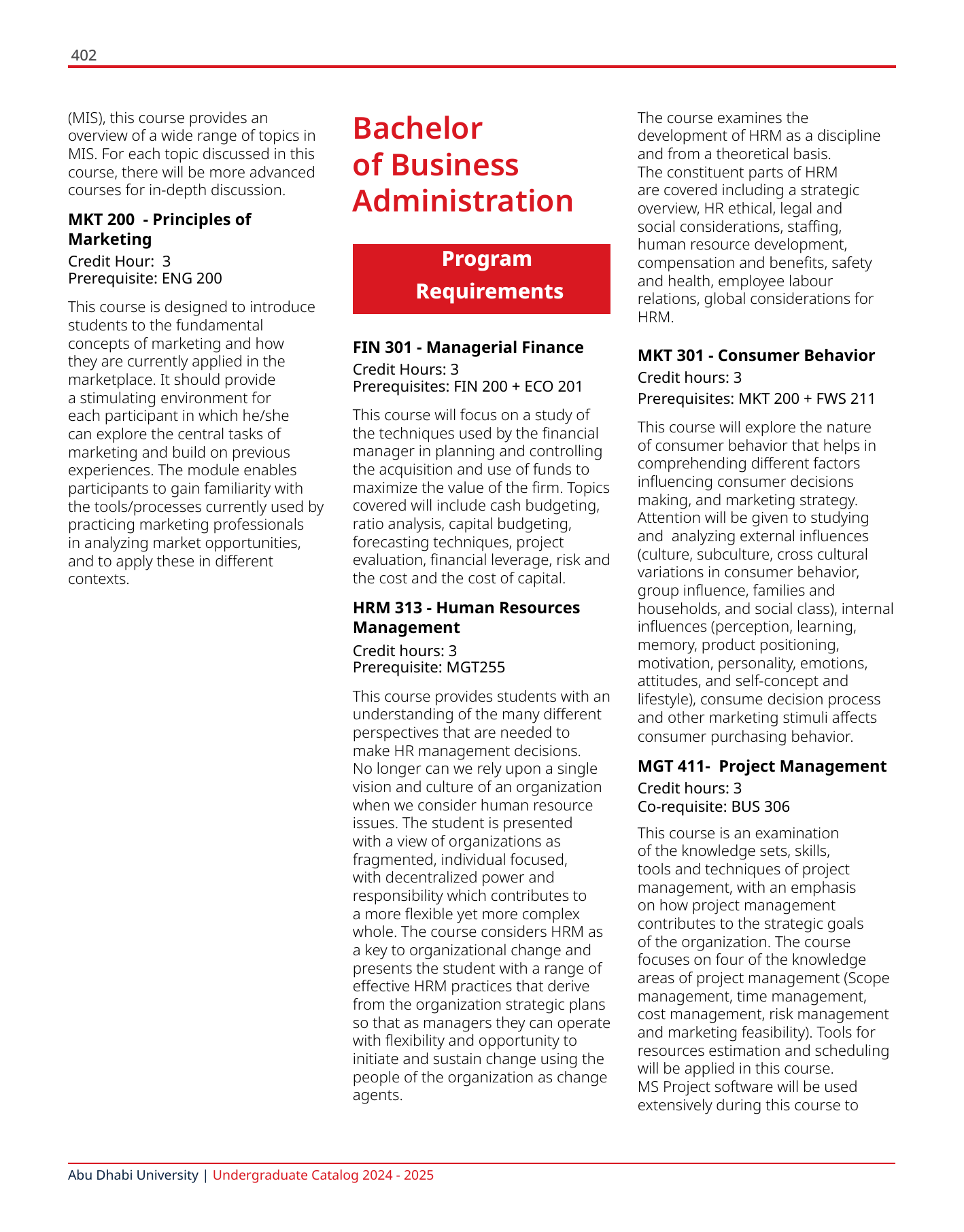 402

(MIS), this course provides an overview of a wide range of topics in MIS. For each topic discussed in this course, there will be more advanced courses for in-depth discussion.

MKT 200 - Principles of Marketing
Credit Hour: 3
Prerequisite: ENG 200

This course is designed to introduce students to the fundamental concepts of marketing and how they are currently applied in the marketplace. It should provide a stimulating environment for each participant in which he/she can explore the central tasks of marketing and build on previous experiences. The module enables participants to gain familiarity with the tools/processes currently used by practicing marketing professionals in analyzing market opportunities, and to apply these in different contexts.

Bachelor of Business Administration

Program Requirements

FIN 301 - Managerial Finance
Credit Hours: 3
Prerequisites: FIN 200 + ECO 201

This course will focus on a study of the techniques used by the financial manager in planning and controlling the acquisition and use of funds to maximize the value of the firm. Topics covered will include cash budgeting, ratio analysis, capital budgeting, forecasting techniques, project evaluation, financial leverage, risk and the cost and the cost of capital.

HRM 313 - Human Resources Management
Credit hours: 3
Prerequisite: MGT255

This course provides students with an understanding of the many different perspectives that are needed to make HR management decisions. No longer can we rely upon a single vision and culture of an organization when we consider human resource issues. The student is presented with a view of organizations as fragmented, individual focused, with decentralized power and responsibility which contributes to a more flexible yet more complex whole. The course considers HRM as a key to organizational change and presents the student with a range of effective HRM practices that derive from the organization strategic plans so that as managers they can operate with flexibility and opportunity to initiate and sustain change using the people of the organization as change agents.

The course examines the development of HRM as a discipline and from a theoretical basis. The constituent parts of HRM are covered including a strategic overview, HR ethical, legal and social considerations, staffing, human resource development, compensation and benefits, safety and health, employee labour relations, global considerations for HRM.

MKT 301 - Consumer Behavior
Credit hours: 3
Prerequisites: MKT 200 + FWS 211

This course will explore the nature of consumer behavior that helps in comprehending different factors influencing consumer decisions making, and marketing strategy. Attention will be given to studying and analyzing external influences (culture, subculture, cross cultural variations in consumer behavior, group influence, families and households, and social class), internal influences (perception, learning, memory, product positioning, motivation, personality, emotions, attitudes, and self-concept and lifestyle), consume decision process and other marketing stimuli affects consumer purchasing behavior.

MGT 411- Project Management
Credit hours: 3
Co-requisite: BUS 306

This course is an examination of the knowledge sets, skills, tools and techniques of project management, with an emphasis on how project management contributes to the strategic goals of the organization. The course focuses on four of the knowledge areas of project management (Scope management, time management, cost management, risk management and marketing feasibility). Tools for resources estimation and scheduling will be applied in this course. MS Project software will be used extensively during this course to

Abu Dhabi University | Undergraduate Catalog 2024 - 2025